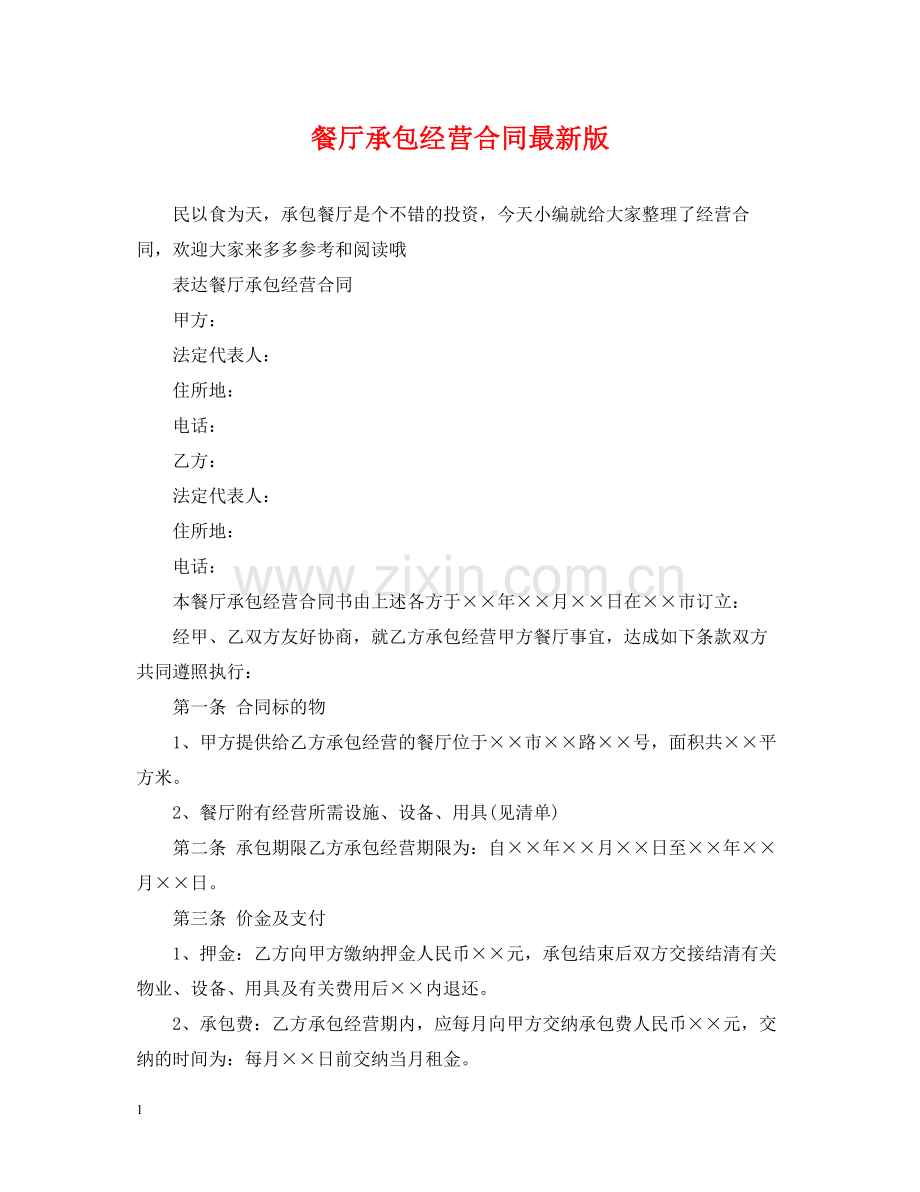 餐厅承包经营合同最新版

民以食为天，承包餐厅是个不错的投资，今天小编就给大家整理了经营合同，欢迎大家来多多参考和阅读哦

表达餐厅承包经营合同

甲方：

法定代表人：

住所地：

电话：

乙方：

法定代表人：

住所地：

电话：

本餐厅承包经营合同书由上述各方于××年××月××日在××市订立：

经甲、乙双方友好协商，就乙方承包经营甲方餐厅事宜，达成如下条款双方共同遵照执行：

第一条 合同标的物

1、甲方提供给乙方承包经营的餐厅位于××市××路××号，面积共××平方米。

2、餐厅附有经营所需设施、设备、用具(见清单)

第二条 承包期限乙方承包经营期限为：自××年××月××日至××年××月××日。

第三条 价金及支付

1、押金：乙方向甲方缴纳押金人民币××元，承包结束后双方交接结清有关物业、设备、用具及有关费用后××内退还。

2、承包费：乙方承包经营期内，应每月向甲方交纳承包费人民币××元，交纳的时间为：每月××日前交纳当月租金。

1

www.zixin.com.cn